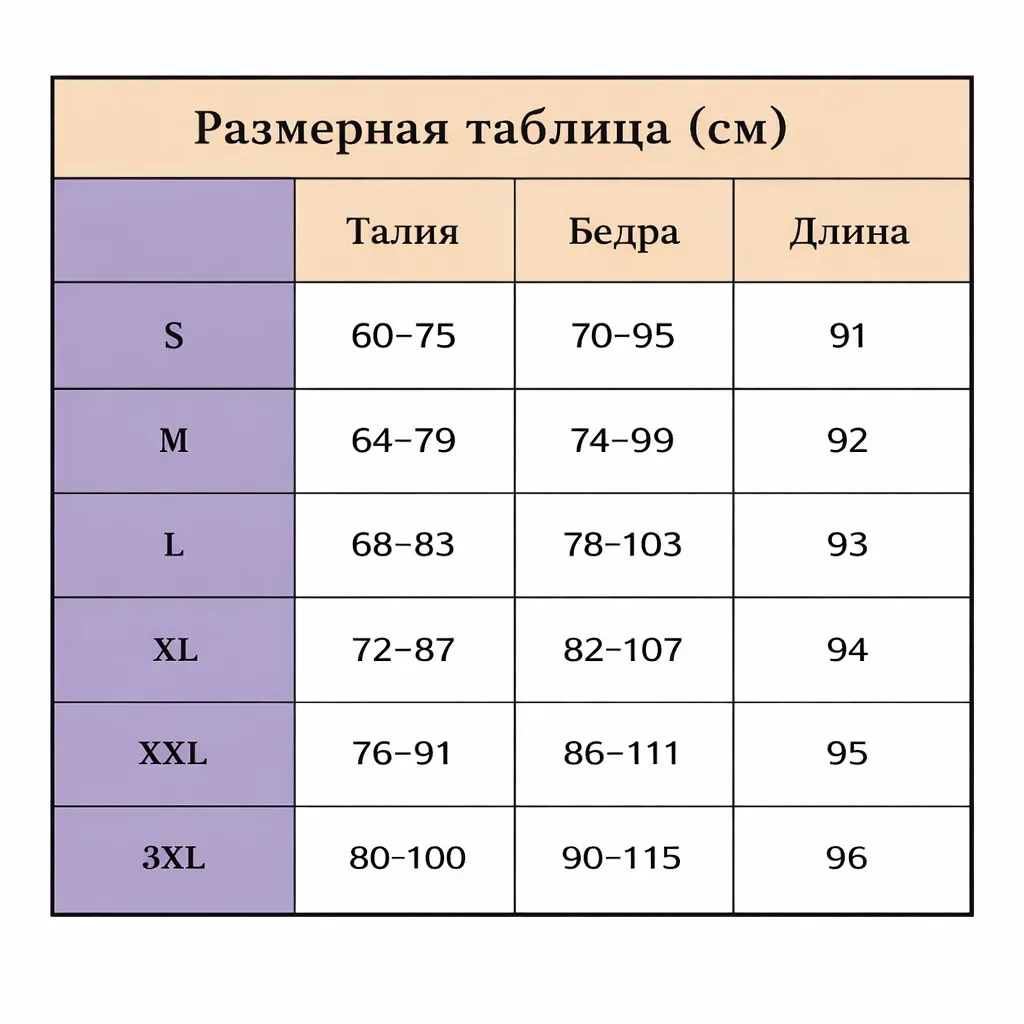 Размерная таблица (см)

| | Талия | Бедра | Длина |
|---|---|---|---|
| S | 60-75 | 70-95 | 91 |
| M | 64-79 | 74-99 | 92 |
| L | 68-83 | 78-103 | 93 |
| XL | 72-87 | 82-107 | 94 |
| XXL | 76-91 | 86-111 | 95 |
| 3XL | 80-100 | 90-115 | 96 |